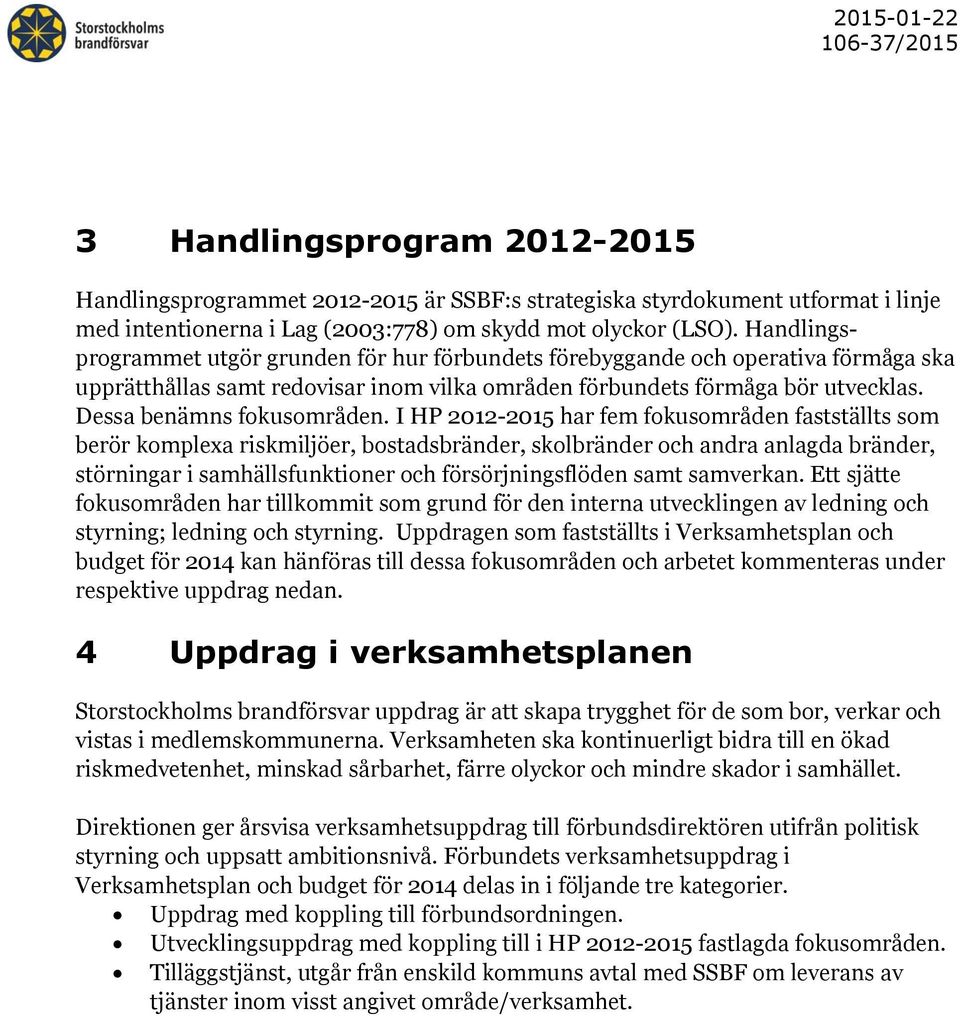 Storstockholms brandförsvar

2015-01-22
106-37/2015

3 Handlingsprogram 2012-2015

Handlingsprogrammet 2012-2015 är SSBF:s strategiska styrdokument utformat i linje med intentionerna i Lag (2003:778) om skydd mot olyckor (LSO). Handlingsprogrammet utgör grunden för hur förbundets förebyggande och operativa förmåga ska upprätthållas samt redovisar inom vilka områden förbundets förmåga bör utvecklas. Dessa benämns fokusområden. I HP 2012-2015 har fem fokusområden fastställts som berör komplexa riskmiljöer, bostadsbränder, skolbränder och andra anlagda bränder, störningar i samhällsfunktioner och försörjningsflöden samt samverkan. Ett sjätte fokusområden har tillkommit som grund för den interna utvecklingen av ledning och styrning; ledning och styrning. Uppdragen som fastställts i Verksamhetsplan och budget för 2014 kan hänföras till dessa fokusområden och arbetet kommenteras under respektive uppdrag nedan.

4 Uppdrag i verksamhetsplanen

Storstockholms brandförsvar uppdrag är att skapa trygghet för de som bor, verkar och vistas i medlemskommunerna. Verksamheten ska kontinuerligt bidra till en ökad riskmedvetenhet, minskad sårbarhet, färre olyckor och mindre skador i samhället.

Direktionen ger årsvisa verksamhetsuppdrag till förbundsdirektören utifrån politisk styrning och uppsatt ambitionsnivå. Förbundets verksamhetsuppdrag i Verksamhetsplan och budget för 2014 delas in i följande tre kategorier.
• Uppdrag med koppling till förbundsordningen.
• Utvecklingsuppdrag med koppling till i HP 2012-2015 fastlagda fokusområden.
• Tilläggstjänst, utgår från enskild kommuns avtal med SSBF om leverans av tjänster inom visst angivet område/verksamhet.